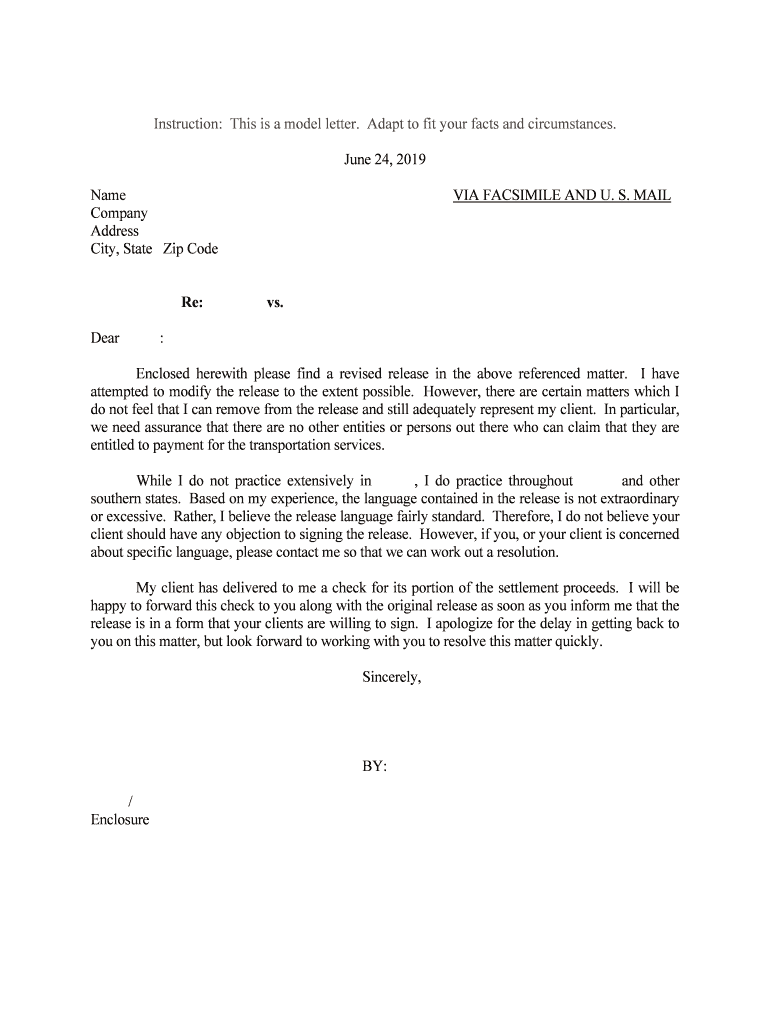 Instruction: This is a model letter. Adapt to fit your facts and circumstances.

June 24, 2019

Name
Company
Address
City, State Zip Code

VIA FACSIMILE AND U. S. MAIL

Re: vs.

Dear :

Enclosed herewith please find a revised release in the above referenced matter. I have attempted to modify the release to the extent possible. However, there are certain matters which I do not feel that I can remove from the release and still adequately represent my client. In particular, we need assurance that there are no other entities or persons out there who can claim that they are entitled to payment for the transportation services.

While I do not practice extensively in , I do practice throughout and other southern states. Based on my experience, the language contained in the release is not extraordinary or excessive. Rather, I believe the release language fairly standard. Therefore, I do not believe your client should have any objection to signing the release. However, if you, or your client is concerned about specific language, please contact me so that we can work out a resolution.

My client has delivered to me a check for its portion of the settlement proceeds. I will be happy to forward this check to you along with the original release as soon as you inform me that the release is in a form that your clients are willing to sign. I apologize for the delay in getting back to you on this matter, but look forward to working with you to resolve this matter quickly.

Sincerely,

BY:

/
Enclosure